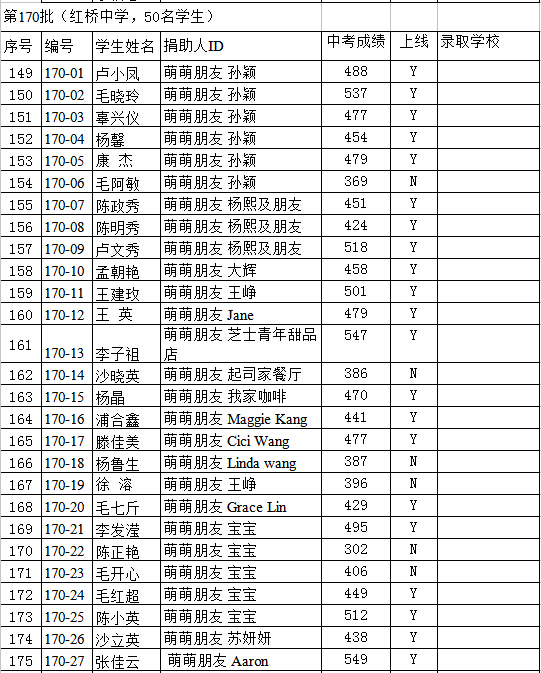 第170批（红桥中学，50名学生）

| 序号 | 编号 | 学生姓名 | 捐助人ID | 中考成绩 | 上线 | 录取学校 |
|---|---|---|---|---|---|---|
| 149 | 170-01 | 卢小凤 | 萌萌朋友 孙颖 | 488 | Y | |
| 150 | 170-02 | 毛晓玲 | 萌萌朋友 孙颖 | 537 | Y | |
| 151 | 170-03 | 辜兴仪 | 萌萌朋友 孙颖 | 477 | Y | |
| 152 | 170-04 | 杨馨 | 萌萌朋友 孙颖 | 454 | Y | |
| 153 | 170-05 | 康 杰 | 萌萌朋友 孙颖 | 479 | Y | |
| 154 | 170-06 | 毛阿敏 | 萌萌朋友 孙颖 | 369 | N | |
| 155 | 170-07 | 陈政秀 | 萌萌朋友 杨熙及朋友 | 451 | Y | |
| 156 | 170-08 | 陈明秀 | 萌萌朋友 杨熙及朋友 | 424 | Y | |
| 157 | 170-09 | 卢文秀 | 萌萌朋友 杨熙及朋友 | 518 | Y | |
| 158 | 170-10 | 孟朝艳 | 萌萌朋友 大辉 | 458 | Y | |
| 159 | 170-11 | 王建玫 | 萌萌朋友 王峥 | 501 | Y | |
| 160 | 170-12 | 王 英 | 萌萌朋友 Jane | 479 | Y | |
| 161 | 170-13 | 李子祖 | 萌萌朋友 芝士青年甜品店 | 547 | Y | |
| 162 | 170-14 | 沙晓英 | 萌萌朋友 起司家餐厅 | 386 | N | |
| 163 | 170-15 | 杨晶 | 萌萌朋友 我家咖啡 | 470 | Y | |
| 164 | 170-16 | 浦合鑫 | 萌萌朋友 Maggie Kang | 441 | Y | |
| 165 | 170-17 | 滕佳美 | 萌萌朋友 Cici Wang | 477 | Y | |
| 166 | 170-18 | 杨鲁生 | 萌萌朋友 Linda wang | 387 | N | |
| 167 | 170-19 | 徐 溶 | 萌萌朋友 王峥 | 396 | N | |
| 168 | 170-20 | 毛七斤 | 萌萌朋友 Grace Lin | 429 | Y | |
| 169 | 170-21 | 李发滢 | 萌萌朋友 宝宝 | 495 | Y | |
| 170 | 170-22 | 陈正艳 | 萌萌朋友 宝宝 | 302 | N | |
| 171 | 170-23 | 毛开心 | 萌萌朋友 宝宝 | 406 | N | |
| 172 | 170-24 | 毛红超 | 萌萌朋友 宝宝 | 449 | Y | |
| 173 | 170-25 | 陈小英 | 萌萌朋友 宝宝 | 512 | Y | |
| 174 | 170-26 | 沙立英 | 萌萌朋友 苏妍妍 | 438 | Y | |
| 175 | 170-27 | 张佳云 | 萌萌朋友 Aaron | 549 | Y | |